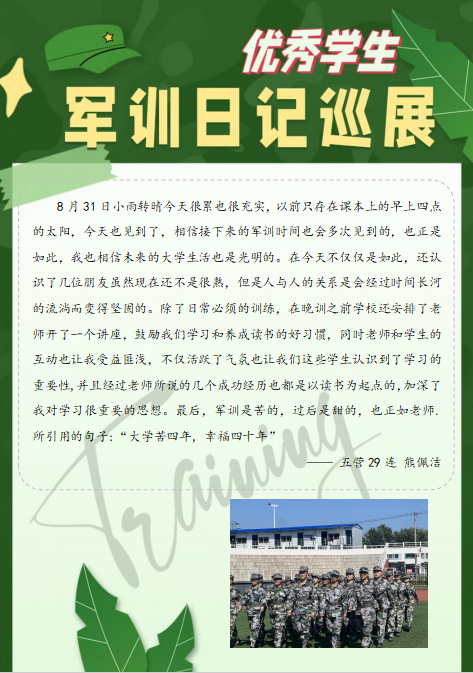 优秀学生

军训日记巡展

8月31日小雨转晴今天很累也很充实，以前只存在课本上的早上四点的太阳，今天也见到了，相信接下来的军训时间也会多次见到的，也正是如此，我也相信未来的大学生活也是光明的。在今天不仅仅是如此，还认识了几位朋友虽然现在还不是很熟，但是人与人的关系是会经过时间长河的流淌而变得坚固的。除了日常必须的训练，在晚训之前学校还安排了老师开了一个讲座，鼓励我们学习和养成读书的好习惯，同时老师和学生的互动也让我受益匪浅，不仅活跃了气氛也让我们这些学生认识到了学习的重要性，并且经过老师所说的几个成功经历也都是以读书为起点的，加深了我对学习很重要的思想。最后，军训是苦的，过后是甜的，也正如老师.所引用的句子：“大学苦四年，幸福四十年”

—— 五营29连 熊佩洁

Training